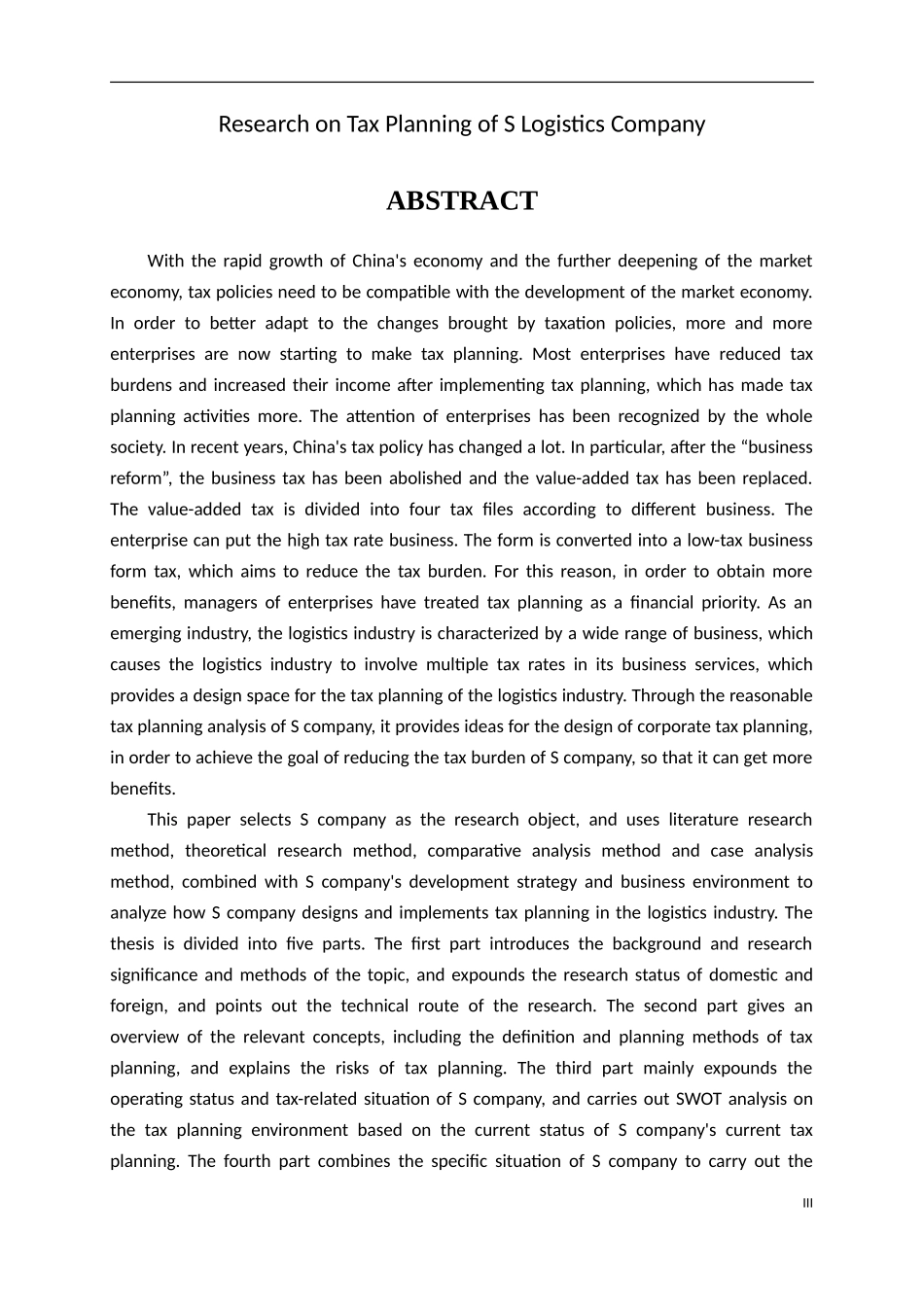 Research on Tax Planning of S Logistics Company

ABSTRACT

With the rapid growth of China's economy and the further deepening of the market economy, tax policies need to be compatible with the development of the market economy. In order to better adapt to the changes brought by taxation policies, more and more enterprises are now starting to make tax planning. Most enterprises have reduced tax burdens and increased their income after implementing tax planning, which has made tax planning activities more. The attention of enterprises has been recognized by the whole society. In recent years, China's tax policy has changed a lot. In particular, after the “business reform”, the business tax has been abolished and the value-added tax has been replaced. The value-added tax is divided into four tax files according to different business. The enterprise can put the high tax rate business. The form is converted into a low-tax business form tax, which aims to reduce the tax burden. For this reason, in order to obtain more benefits, managers of enterprises have treated tax planning as a financial priority. As an emerging industry, the logistics industry is characterized by a wide range of business, which causes the logistics industry to involve multiple tax rates in its business services, which provides a design space for the tax planning of the logistics industry. Through the reasonable tax planning analysis of S company, it provides ideas for the design of corporate tax planning, in order to achieve the goal of reducing the tax burden of S company, so that it can get more benefits.

This paper selects S company as the research object, and uses literature research method, theoretical research method, comparative analysis method and case analysis method, combined with S company's development strategy and business environment to analyze how S company designs and implements tax planning in the logistics industry. The thesis is divided into five parts. The first part introduces the background and research significance and methods of the topic, and expounds the research status of domestic and foreign, and points out the technical route of the research. The second part gives an overview of the relevant concepts, including the definition and planning methods of tax planning, and explains the risks of tax planning. The third part mainly expounds the operating status and tax-related situation of S company, and carries out SWOT analysis on the tax planning environment based on the current status of S company's current tax planning. The fourth part combines the specific situation of S company to carry out the

III